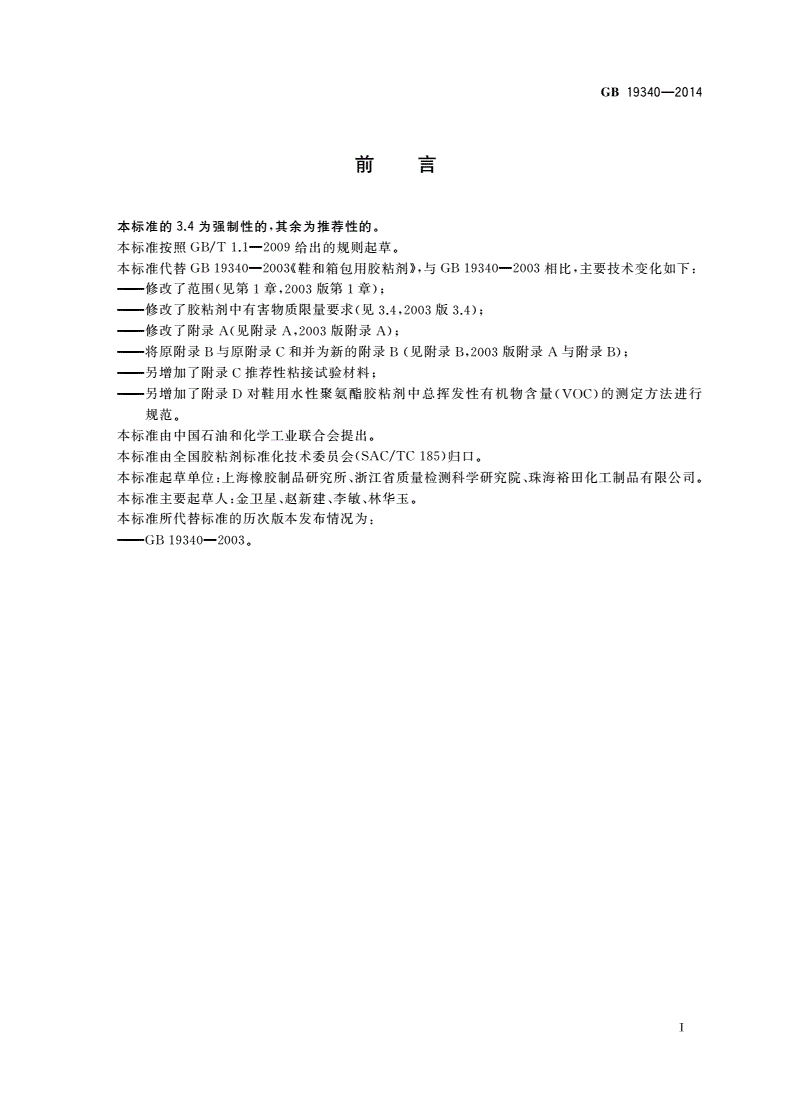 GB 19340—2014

前　言

本标准的 3.4 为强制性的，其余为推荐性的。

本标准按照 GB/T 1.1—2009 给出的规则起草。

本标准代替 GB 19340—2003《鞋和箱包用胶粘剂》，与 GB 19340—2003 相比，主要技术变化如下：

——修改了范围(见第 1 章，2003 版第 1 章)；

——修改了胶粘剂中有害物质限量要求(见 3.4，2003 版 3.4)；

——修改了附录 A(见附录 A，2003 版附录 A)；

——将原附录 B 与原附录 C 和并为新的附录 B (见附录 B，2003 版附录 A 与附录 B)；

——另增加了附录 C 推荐性粘接试验材料；

——另增加了附录 D 对鞋用水性聚氨酯胶粘剂中总挥发性有机物含量(VOC)的测定方法进行规范。

本标准由中国石油和化学工业联合会提出。

本标准由全国胶粘剂标准化技术委员会(SAC/TC 185)归口。

本标准起草单位：上海橡胶制品研究所、浙江省质量检测科学研究院、珠海裕田化工制品有限公司。

本标准主要起草人：金卫星、赵新建、李敏、林华玉。

本标准所代替标准的历次版本发布情况为：

——GB 19340—2003。

I